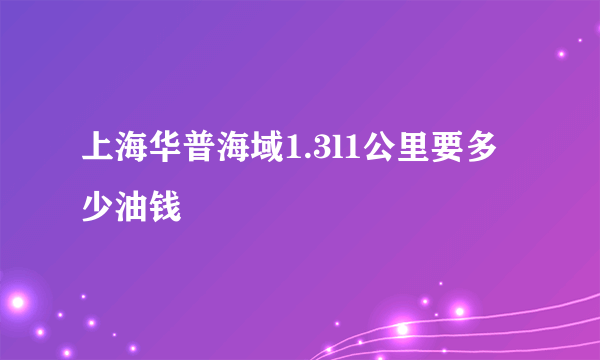 上海华普海域1.3l1公里要多少油钱